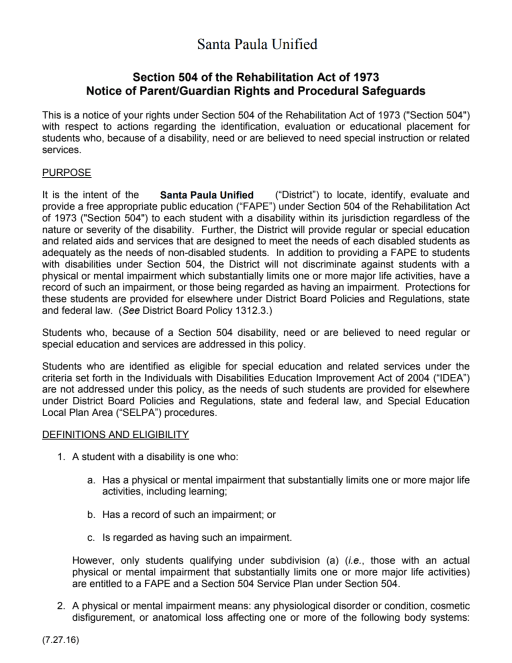 Santa Paula Unified

Section 504 of the Rehabilitation Act of 1973
Notice of Parent/Guardian Rights and Procedural Safeguards

This is a notice of your rights under Section 504 of the Rehabilitation Act of 1973 ("Section 504") with respect to actions regarding the identification, evaluation or educational placement for students who, because of a disability, need or are believed to need special instruction or related services.

PURPOSE

It is the intent of the Santa Paula Unified ("District") to locate, identify, evaluate and provide a free appropriate public education ("FAPE") under Section 504 of the Rehabilitation Act of 1973 ("Section 504") to each student with a disability within its jurisdiction regardless of the nature or severity of the disability. Further, the District will provide regular or special education and related aids and services that are designed to meet the needs of each disabled students as adequately as the needs of non-disabled students. In addition to providing a FAPE to students with disabilities under Section 504, the District will not discriminate against students with a physical or mental impairment which substantially limits one or more major life activities, have a record of such an impairment, or those being regarded as having an impairment. Protections for these students are provided for elsewhere under District Board Policies and Regulations, state and federal law. (See District Board Policy 1312.3.)

Students who, because of a Section 504 disability, need or are believed to need regular or special education and services are addressed in this policy.

Students who are identified as eligible for special education and related services under the criteria set forth in the Individuals with Disabilities Education Improvement Act of 2004 ("IDEA") are not addressed under this policy, as the needs of such students are provided for elsewhere under District Board Policies and Regulations, state and federal law, and Special Education Local Plan Area ("SELPA") procedures.

DEFINITIONS AND ELIGIBILITY

1. A student with a disability is one who:

a. Has a physical or mental impairment that substantially limits one or more major life activities, including learning;

b. Has a record of such an impairment; or

c. Is regarded as having such an impairment.

However, only students qualifying under subdivision (a) (i.e., those with an actual physical or mental impairment that substantially limits one or more major life activities) are entitled to a FAPE and a Section 504 Service Plan under Section 504.

2. A physical or mental impairment means: any physiological disorder or condition, cosmetic disfigurement, or anatomical loss affecting one or more of the following body systems:

(7.27.16)